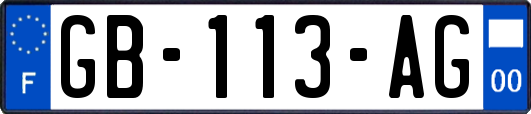 F

GB-113-AG

00